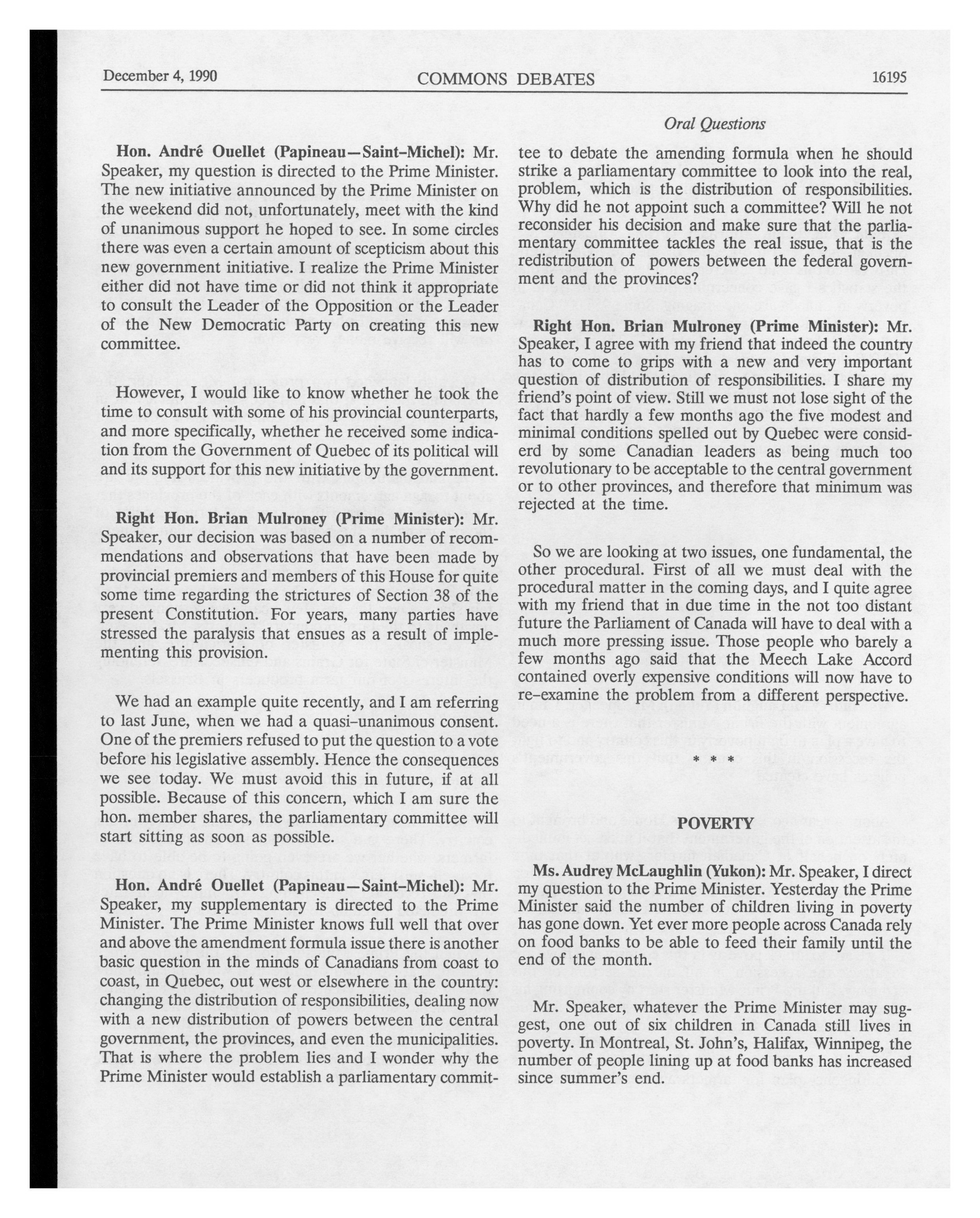 December 4, 1990 COMMONS DEBATES 16195

Oral Questions

Hon. André Ouellet (Papineau—Saint-Michel): Mr. Speaker, my question is directed to the Prime Minister. The new initiative announced by the Prime Minister on the weekend did not, unfortunately, meet with the kind of unanimous support he hoped to see. In some circles there was even a certain amount of scepticism about this new government initiative. I realize the Prime Minister either did not have time or did not think it appropriate to consult the Leader of the Opposition or the Leader of the New Democratic Party on creating this new committee.

However, I would like to know whether he took the time to consult with some of his provincial counterparts, and more specifically, whether he received some indication from the Government of Quebec of its political will and its support for this new initiative by the government.

Right Hon. Brian Mulroney (Prime Minister): Mr. Speaker, our decision was based on a number of recommendations and observations that have been made by provincial premiers and members of this House for quite some time regarding the strictures of Section 38 of the present Constitution. For years, many parties have stressed the paralysis that ensues as a result of implementing this provision.

We had an example quite recently, and I am referring to last June, when we had a quasi-unanimous consent. One of the premiers refused to put the question to a vote before his legislative assembly. Hence the consequences we see today. We must avoid this in future, if at all possible. Because of this concern, which I am sure the hon. member shares, the parliamentary committee will start sitting as soon as possible.

Hon. André Ouellet (Papineau—Saint-Michel): Mr. Speaker, my supplementary is directed to the Prime Minister. The Prime Minister knows full well that over and above the amendment formula issue there is another basic question in the minds of Canadians from coast to coast, in Quebec, out west or elsewhere in the country: changing the distribution of responsibilities, dealing now with a new distribution of powers between the central government, the provinces, and even the municipalities. That is where the problem lies and I wonder why the Prime Minister would establish a parliamentary committee to debate the amending formula when he should strike a parliamentary committee to look into the real, problem, which is the distribution of responsibilities. Why did he not appoint such a committee? Will he not reconsider his decision and make sure that the parliamentary committee tackles the real issue, that is the redistribution of powers between the federal government and the provinces?

Right Hon. Brian Mulroney (Prime Minister): Mr. Speaker, I agree with my friend that indeed the country has to come to grips with a new and very important question of distribution of responsibilities. I share my friend's point of view. Still we must not lose sight of the fact that hardly a few months ago the five modest and minimal conditions spelled out by Quebec were considerd by some Canadian leaders as being much too revolutionary to be acceptable to the central government or to other provinces, and therefore that minimum was rejected at the time.

So we are looking at two issues, one fundamental, the other procedural. First of all we must deal with the procedural matter in the coming days, and I quite agree with my friend that in due time in the not too distant future the Parliament of Canada will have to deal with a much more pressing issue. Those people who barely a few months ago said that the Meech Lake Accord contained overly expensive conditions will now have to re-examine the problem from a different perspective.

* * *

POVERTY

Ms. Audrey McLaughlin (Yukon): Mr. Speaker, I direct my question to the Prime Minister. Yesterday the Prime Minister said the number of children living in poverty has gone down. Yet ever more people across Canada rely on food banks to be able to feed their family until the end of the month.

Mr. Speaker, whatever the Prime Minister may suggest, one out of six children in Canada still lives in poverty. In Montreal, St. John's, Halifax, Winnipeg, the number of people lining up at food banks has increased since summer's end.